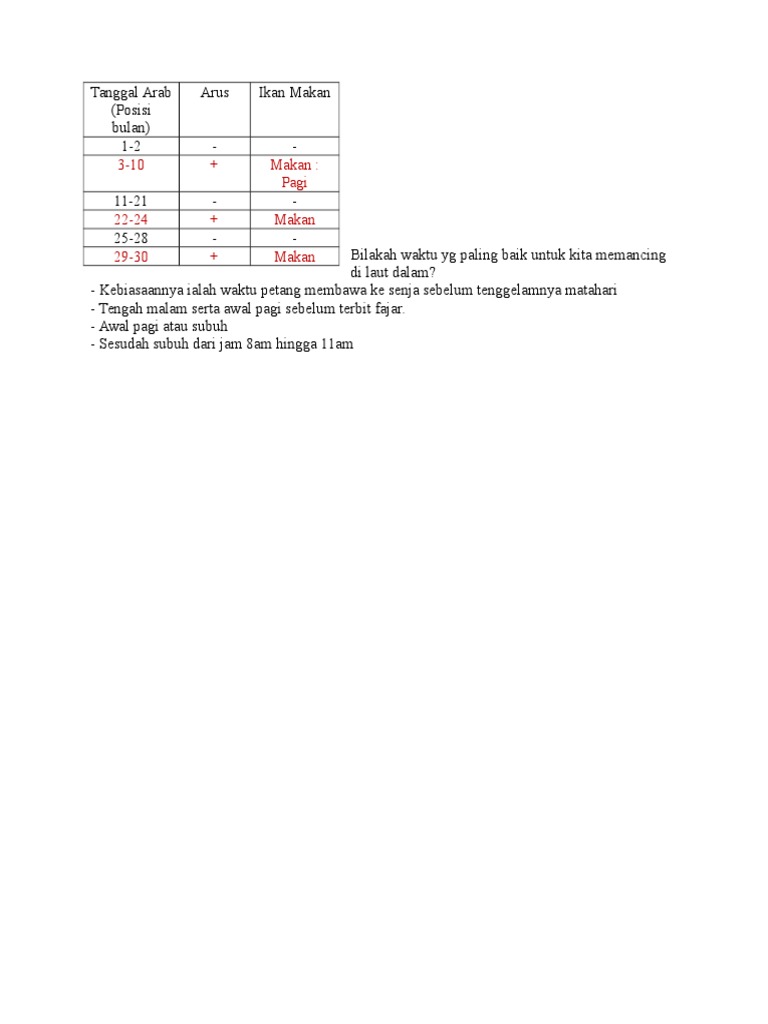 | Tanggal Arab (Posisi bulan) | Arus | Ikan Makan |
|---|---|---|
| 1-2 | - | - |
| 3-10 | + | Makan : Pagi |
| 11-21 | - | - |
| 22-24 | + | Makan |
| 25-28 | - | - |
| 29-30 | + | Makan |

Bilakah waktu yg paling baik untuk kita memancing di laut dalam?

- Kebiasaannya ialah waktu petang membawa ke senja sebelum tenggelamnya matahari
- Tengah malam serta awal pagi sebelum terbit fajar.
- Awal pagi atau subuh
- Sesudah subuh dari jam 8am hingga 11am